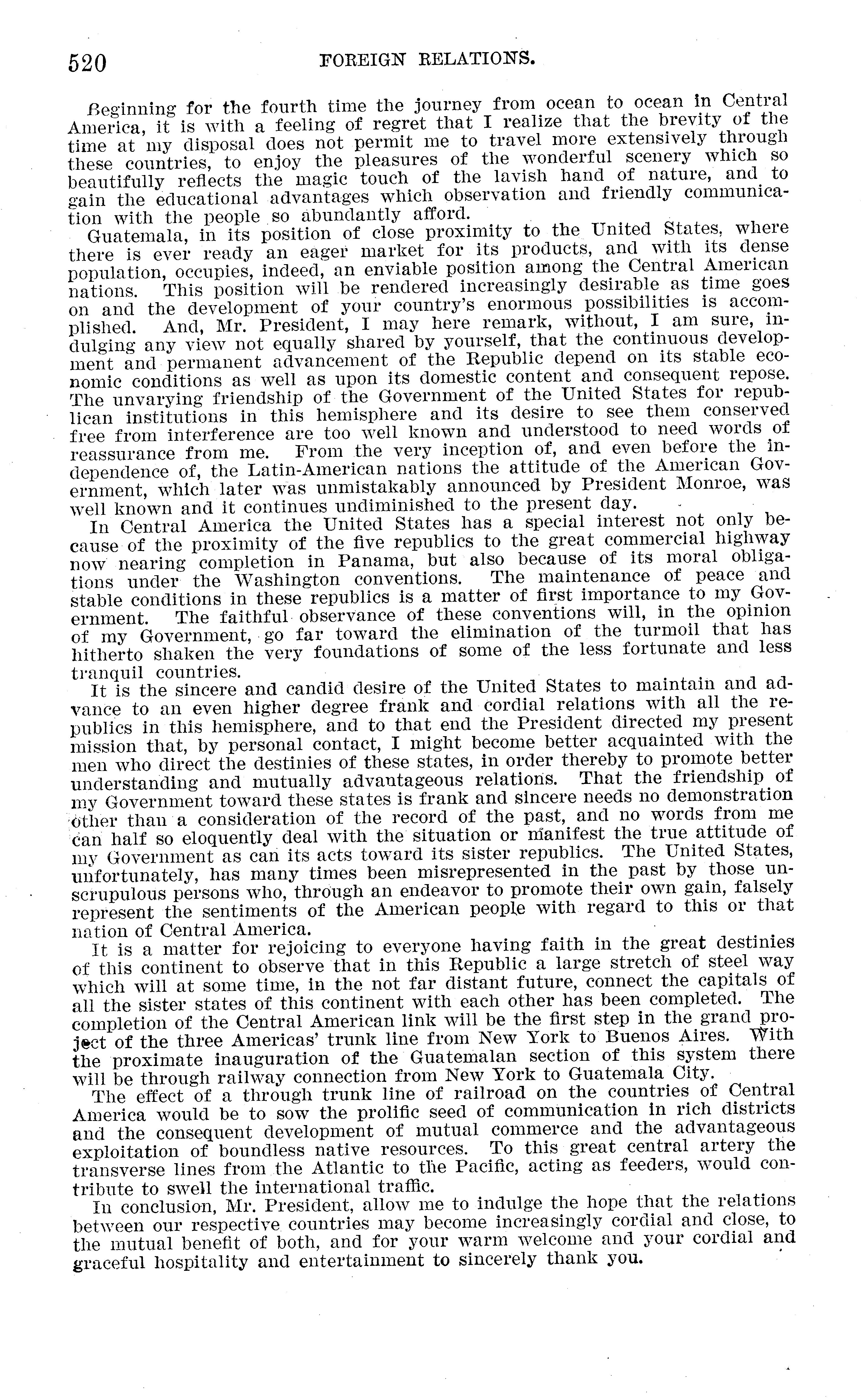 520 FOREIGN RELATIONS.

Beginning for the fourth time the journey from ocean to ocean in Central America, it is with a feeling of regret that I realize that the brevity of the time at my disposal does not permit me to travel more extensively through these countries, to enjoy the pleasures of the wonderful scenery which so beautifully reflects the magic touch of the lavish hand of nature, and to gain the educational advantages which observation and friendly communication with the people so abundantly afford.

Guatemala, in its position of close proximity to the United States, where there is ever ready an eager market for its products, and with its dense population, occupies, indeed, an enviable position among the Central American nations. This position will be rendered increasingly desirable as time goes on and the development of your country's enormous possibilities is accomplished. And, Mr. President, I may here remark, without, I am sure, indulging any view not equally shared by yourself, that the continuous development and permanent advancement of the Republic depend on its stable economic conditions as well as upon its domestic content and consequent repose. The unvarying friendship of the Government of the United States for republican institutions in this hemisphere and its desire to see them conserved free from interference are too well known and understood to need words of reassurance from me. From the very inception of, and even before the independence of, the Latin-American nations the attitude of the American Government, which later was unmistakably announced by President Monroe, was well known and it continues undiminished to the present day.

In Central America the United States has a special interest not only because of the proximity of the five republics to the great commercial highway now nearing completion in Panama, but also because of its moral obligations under the Washington conventions. The maintenance of peace and stable conditions in these republics is a matter of first importance to my Government. The faithful observance of these conventions will, in the opinion of my Government, go far toward the elimination of the turmoil that has hitherto shaken the very foundations of some of the less fortunate and less tranquil countries.

It is the sincere and candid desire of the United States to maintain and advance to an even higher degree frank and cordial relations with all the republics in this hemisphere, and to that end the President directed my present mission that, by personal contact, I might become better acquainted with the men who direct the destinies of these states, in order thereby to promote better understanding and mutually advantageous relations. That the friendship of my Government toward these states is frank and sincere needs no demonstration other than a consideration of the record of the past, and no words from me can half so eloquently deal with the situation or manifest the true attitude of my Government as can its acts toward its sister republics. The United States, unfortunately, has many times been misrepresented in the past by those unscrupulous persons who, through an endeavor to promote their own gain, falsely represent the sentiments of the American people with regard to this or that nation of Central America.

It is a matter for rejoicing to everyone having faith in the great destinies of this continent to observe that in this Republic a large stretch of steel way which will at some time, in the not far distant future, connect the capitals of all the sister states of this continent with each other has been completed. The completion of the Central American link will be the first step in the grand project of the three Americas' trunk line from New York to Buenos Aires. With the proximate inauguration of the Guatemalan section of this system there will be through railway connection from New York to Guatemala City.

The effect of a through trunk line of railroad on the countries of Central America would be to sow the prolific seed of communication in rich districts and the consequent development of mutual commerce and the advantageous exploitation of boundless native resources. To this great central artery the transverse lines from the Atlantic to the Pacific, acting as feeders, would contribute to swell the international traffic.

In conclusion, Mr. President, allow me to indulge the hope that the relations between our respective countries may become increasingly cordial and close, to the mutual benefit of both, and for your warm welcome and your cordial and graceful hospitality and entertainment to sincerely thank you.